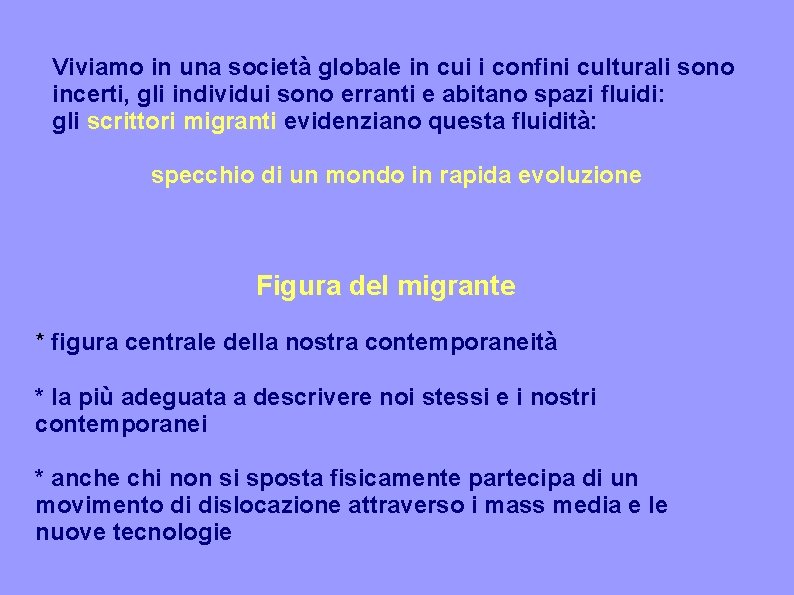 Viviamo in una società globale in cui i confini culturali sono incerti, gli individui sono erranti e abitano spazi fluidi: gli scrittori migranti evidenziano questa fluidità:

specchio di un mondo in rapida evoluzione

Figura del migrante

* figura centrale della nostra contemporaneità

* la più adeguata a descrivere noi stessi e i nostri contemporanei

* anche chi non si sposta fisicamente partecipa di un movimento di dislocazione attraverso i mass media e le nuove tecnologie